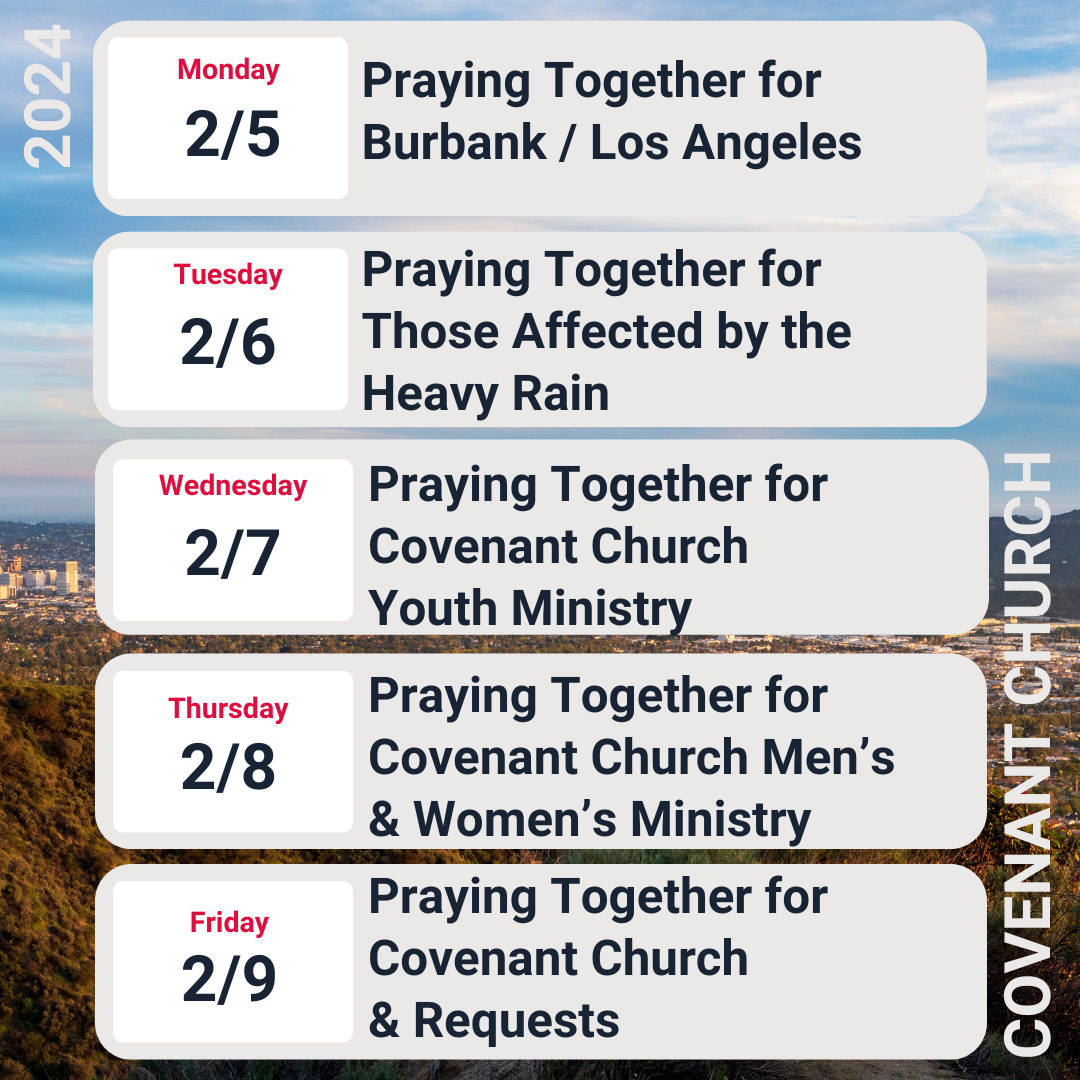 2024

Monday
2/5
Praying Together for Burbank / Los Angeles

Tuesday
2/6
Praying Together for Those Affected by the Heavy Rain

Wednesday
2/7
Praying Together for Covenant Church Youth Ministry

Thursday
2/8
Praying Together for Covenant Church Men's & Women's Ministry

Friday
2/9
Praying Together for Covenant Church & Requests

COVENANT CHURCH